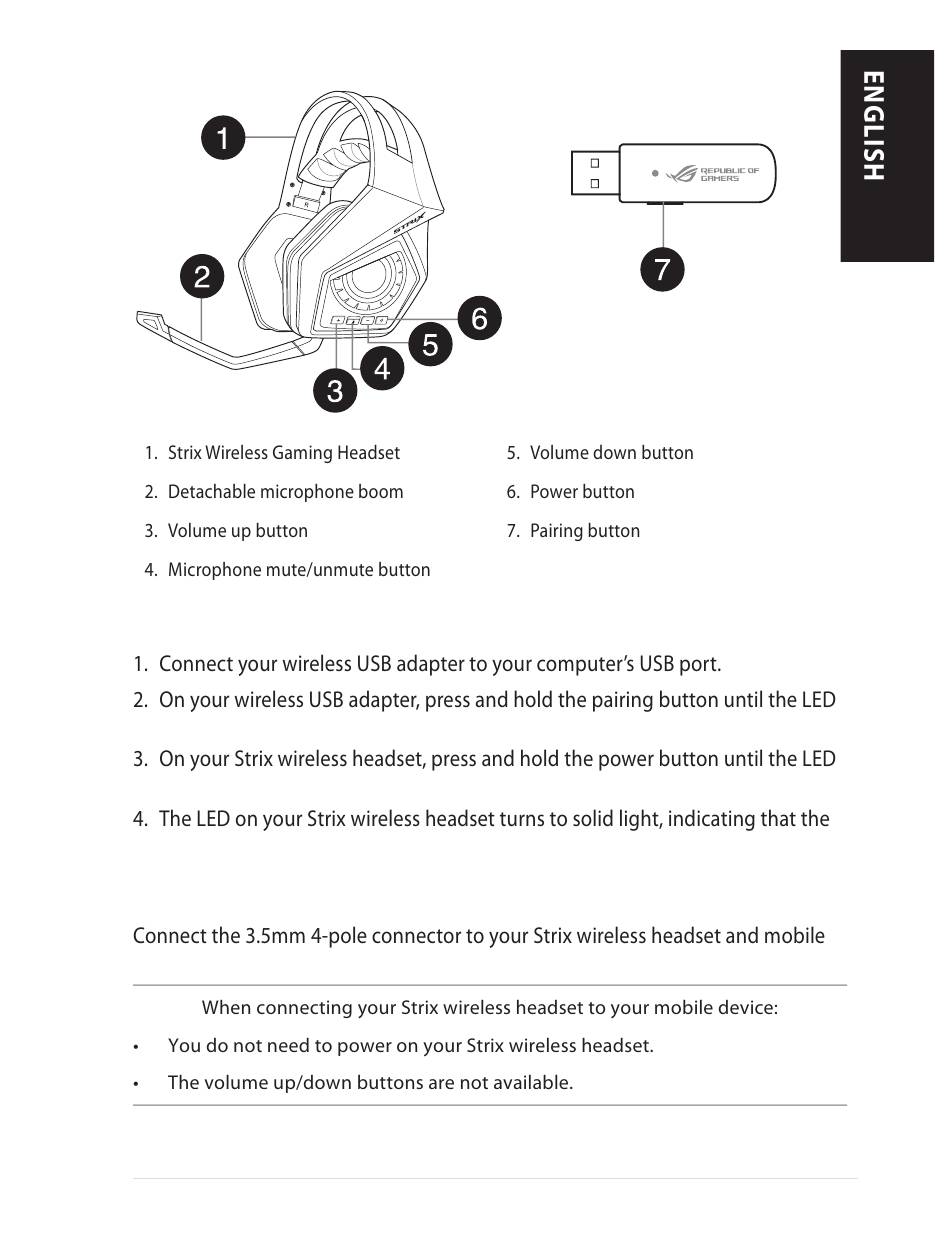 ENGLISH

1

2

3

4

5

6

STRIX

REPUBLIC OF GAMERS

7

1. Strix Wireless Gaming Headset

2. Detachable microphone boom

3. Volume up button

4. Microphone mute/unmute button

5. Volume down button

6. Power button

7. Pairing button

1. Connect your wireless USB adapter to your computer's USB port.

2. On your wireless USB adapter, press and hold the pairing button until the LED

3. On your Strix wireless headset, press and hold the power button until the LED

4. The LED on your Strix wireless headset turns to solid light, indicating that the

Connect the 3.5mm 4-pole connector to your Strix wireless headset and mobile

When connecting your Strix wireless headset to your mobile device:

• You do not need to power on your Strix wireless headset.

• The volume up/down buttons are not available.